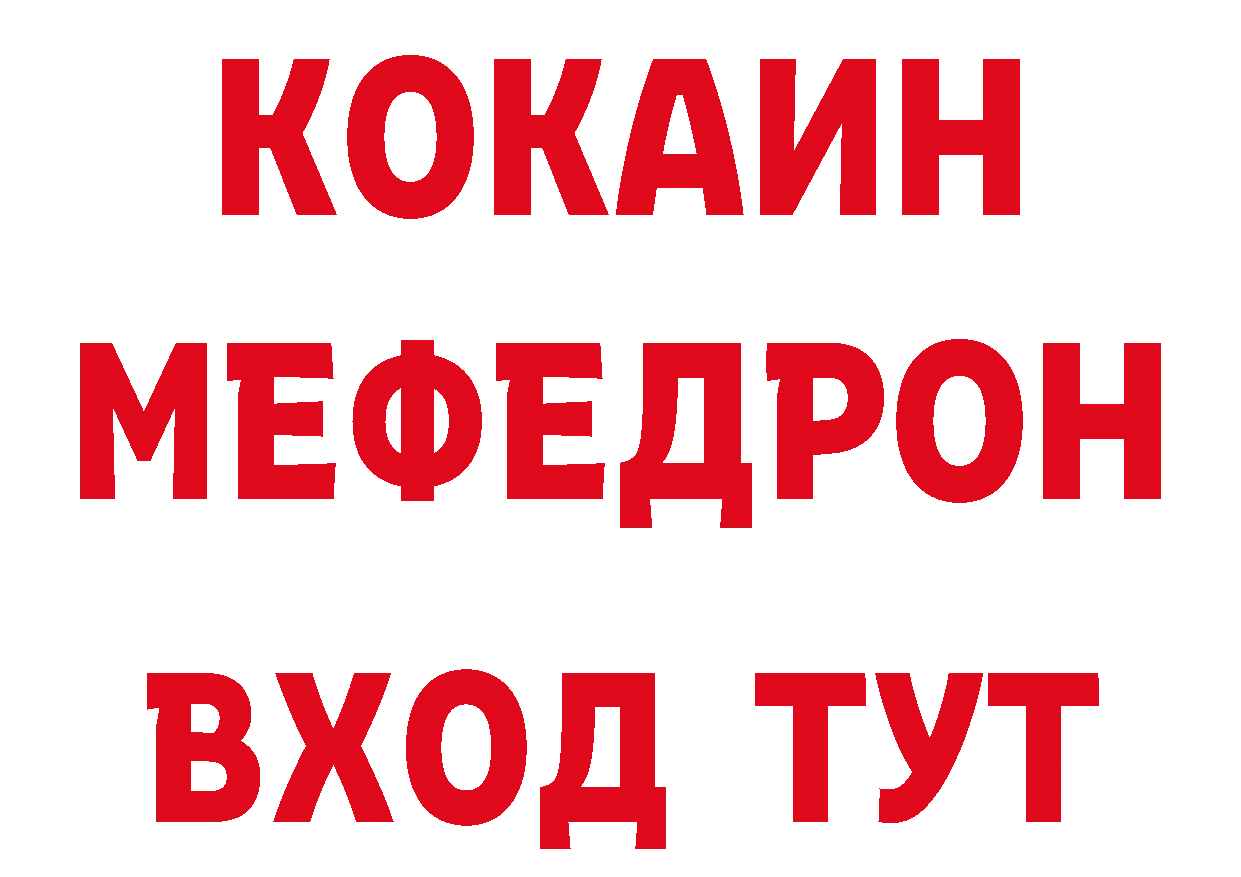 КОКАИН
МЕФЕДРОН
ВХОД ТУТ